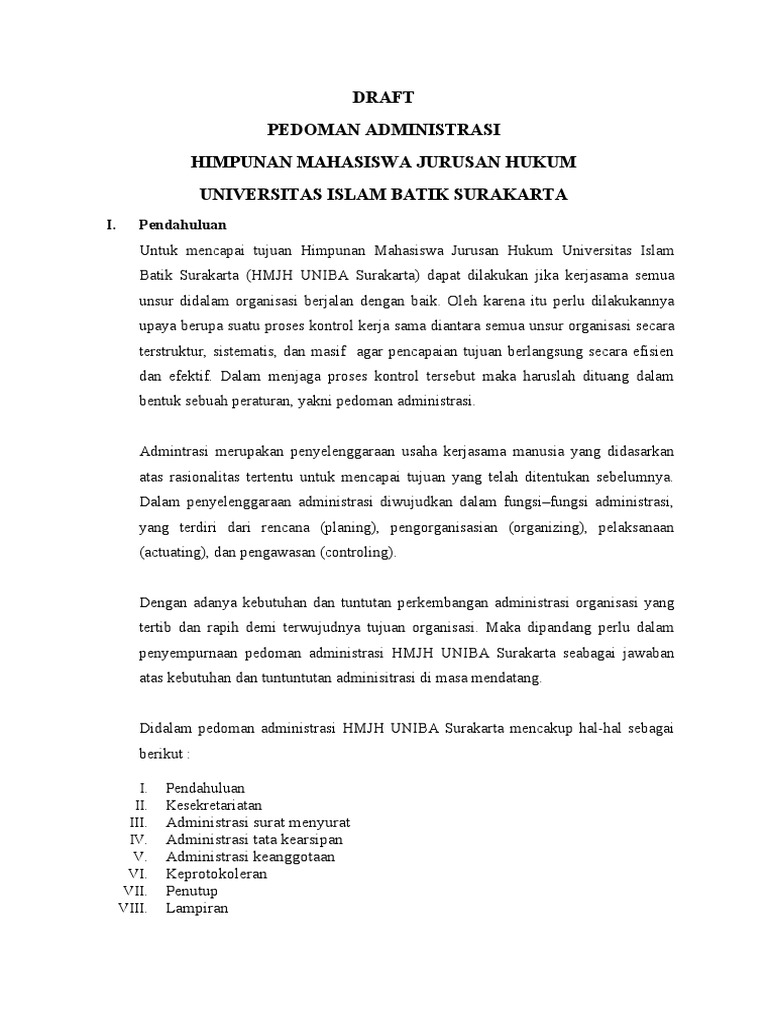 DRAFT

PEDOMAN ADMINISTRASI

HIMPUNAN MAHASISWA JURUSAN HUKUM

UNIVERSITAS ISLAM BATIK SURAKARTA

I. Pendahuluan

Untuk mencapai tujuan Himpunan Mahasiswa Jurusan Hukum Universitas Islam Batik Surakarta (HMJH UNIBA Surakarta) dapat dilakukan jika kerjasama semua unsur didalam organisasi berjalan dengan baik. Oleh karena itu perlu dilakukannya upaya berupa suatu proses kontrol kerja sama diantara semua unsur organisasi secara terstruktur, sistematis, dan masif agar pencapaian tujuan berlangsung secara efisien dan efektif. Dalam menjaga proses kontrol tersebut maka haruslah dituang dalam bentuk sebuah peraturan, yakni pedoman administrasi.

Admintrasi merupakan penyelenggaraan usaha kerjasama manusia yang didasarkan atas rasionalitas tertentu untuk mencapai tujuan yang telah ditentukan sebelumnya. Dalam penyelenggaraan administrasi diwujudkan dalam fungsi–fungsi administrasi, yang terdiri dari rencana (planing), pengorganisasian (organizing), pelaksanaan (actuating), dan pengawasan (controling).

Dengan adanya kebutuhan dan tuntutan perkembangan administrasi organisasi yang tertib dan rapih demi terwujudnya tujuan organisasi. Maka dipandang perlu dalam penyempurnaan pedoman administrasi HMJH UNIBA Surakarta seabagai jawaban atas kebutuhan dan tuntuntutan adminisitrasi di masa mendatang.

Didalam pedoman administrasi HMJH UNIBA Surakarta mencakup hal-hal sebagai berikut :

I. Pendahuluan
II. Kesekretariatan
III. Administrasi surat menyurat
IV. Administrasi tata kearsipan
V. Administrasi keanggotaan
VI. Keprotokoleran
VII. Penutup
VIII. Lampiran